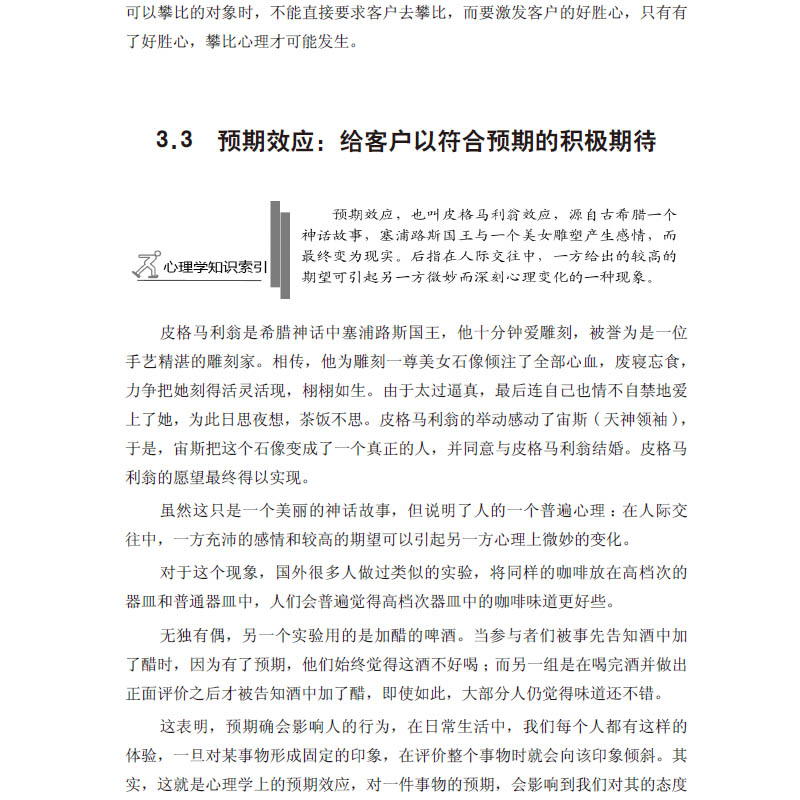 可以攀比的对象时，不能直接要求客户去攀比，而要激发客户的好胜心，只有有了好胜心，攀比心理才可能发生。

3.3 预期效应：给客户以符合预期的积极期待

心理学知识索引

预期效应，也叫皮格马利翁效应，源自古希腊一个神话故事，塞浦路斯国王与一个美女雕塑产生感情，而最终变为现实。后指在人际交往中，一方给出的较高的期望可引起另一方微妙而深刻心理变化的一种现象。

皮格马利翁是希腊神话中塞浦路斯国王，他十分钟爱雕刻，被誉为是一位手艺精湛的雕刻家。相传，他为雕刻一尊美女石像倾注了全部心血，废寝忘食，力争把她刻得活灵活现，栩栩如生。由于太过逼真，最后连自己也情不自禁地爱上了她，为此日思夜想，茶饭不思。皮格马利翁的举动感动了宙斯（天神领袖），于是，宙斯把这个石像变成了一个真正的人，并同意与皮格马利翁结婚。皮格马利翁的愿望最终得以实现。

虽然这只是一个美丽的神话故事，但说明了人的一个普遍心理：在人际交往中，一方充沛的感情和较高的期望可以引起另一方心理上微妙的变化。

对于这个现象，国外很多人做过类似的实验，将同样的咖啡放在高档次的器皿和普通器皿中，人们会普遍觉得高档次器皿中的咖啡味道更好些。

无独有偶，另一个实验用的是加醋的啤酒。当参与者们被事先告知酒中加了醋时，因为有了预期，他们始终觉得这酒不好喝；而另一组是在喝完酒并做出正面评价之后才被告知酒中加了醋，即使如此，大部分人仍觉得味道还不错。

这表明，预期确会影响人的行为，在日常生活中，我们每个人都有这样的体验，一旦对某事物形成固定的印象，在评价整个事物时就会向该印象倾斜。其实，这就是心理学上的预期效应，对一件事物的预期，会影响到我们对其的态度